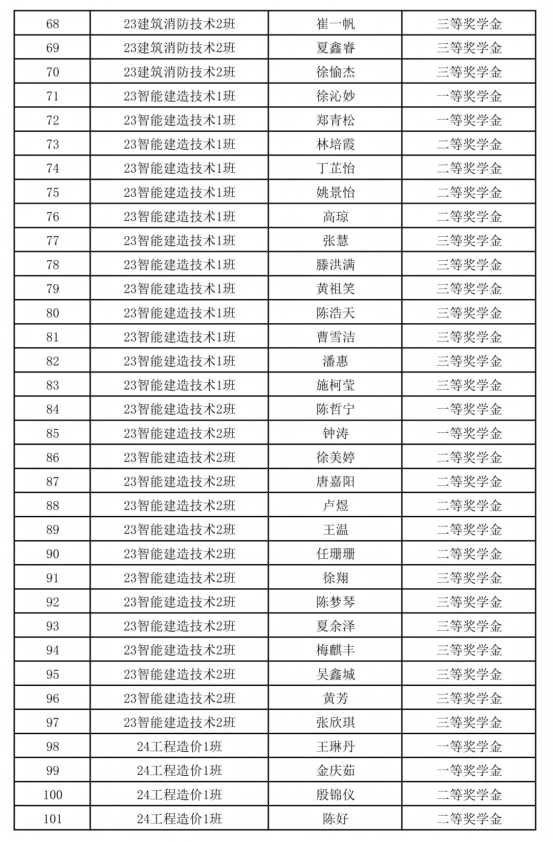 | 68 | 23建筑消防技术2班 | 崔一帆 | 三等奖学金 |
|---|---|---|---|
| 69 | 23建筑消防技术2班 | 夏鑫睿 | 三等奖学金 |
| 70 | 23建筑消防技术2班 | 徐愉杰 | 三等奖学金 |
| 71 | 23智能建造技术1班 | 徐沁妙 | 一等奖学金 |
| 72 | 23智能建造技术1班 | 郑青松 | 一等奖学金 |
| 73 | 23智能建造技术1班 | 林培霞 | 二等奖学金 |
| 74 | 23智能建造技术1班 | 丁芷怡 | 二等奖学金 |
| 75 | 23智能建造技术1班 | 姚景怡 | 二等奖学金 |
| 76 | 23智能建造技术1班 | 高琼 | 二等奖学金 |
| 77 | 23智能建造技术1班 | 张慧 | 三等奖学金 |
| 78 | 23智能建造技术1班 | 滕洪满 | 三等奖学金 |
| 79 | 23智能建造技术1班 | 黄祖笑 | 三等奖学金 |
| 80 | 23智能建造技术1班 | 陈浩天 | 三等奖学金 |
| 81 | 23智能建造技术1班 | 曹雪洁 | 三等奖学金 |
| 82 | 23智能建造技术1班 | 潘惠 | 三等奖学金 |
| 83 | 23智能建造技术1班 | 施柯莹 | 三等奖学金 |
| 84 | 23智能建造技术2班 | 陈哲宁 | 一等奖学金 |
| 85 | 23智能建造技术2班 | 钟涛 | 一等奖学金 |
| 86 | 23智能建造技术2班 | 徐美婷 | 二等奖学金 |
| 87 | 23智能建造技术2班 | 唐嘉阳 | 二等奖学金 |
| 88 | 23智能建造技术2班 | 卢煜 | 二等奖学金 |
| 89 | 23智能建造技术2班 | 王温 | 二等奖学金 |
| 90 | 23智能建造技术2班 | 任珊珊 | 二等奖学金 |
| 91 | 23智能建造技术2班 | 徐翔 | 三等奖学金 |
| 92 | 23智能建造技术2班 | 陈梦琴 | 三等奖学金 |
| 93 | 23智能建造技术2班 | 夏余泽 | 三等奖学金 |
| 94 | 23智能建造技术2班 | 梅麒丰 | 三等奖学金 |
| 95 | 23智能建造技术2班 | 吴鑫城 | 三等奖学金 |
| 96 | 23智能建造技术2班 | 黄芳 | 三等奖学金 |
| 97 | 23智能建造技术2班 | 张欣琪 | 三等奖学金 |
| 98 | 24工程造价1班 | 王琳丹 | 一等奖学金 |
| 99 | 24工程造价1班 | 金庆茹 | 一等奖学金 |
| 100 | 24工程造价1班 | 殷锦仪 | 二等奖学金 |
| 101 | 24工程造价1班 | 陈好 | 二等奖学金 |